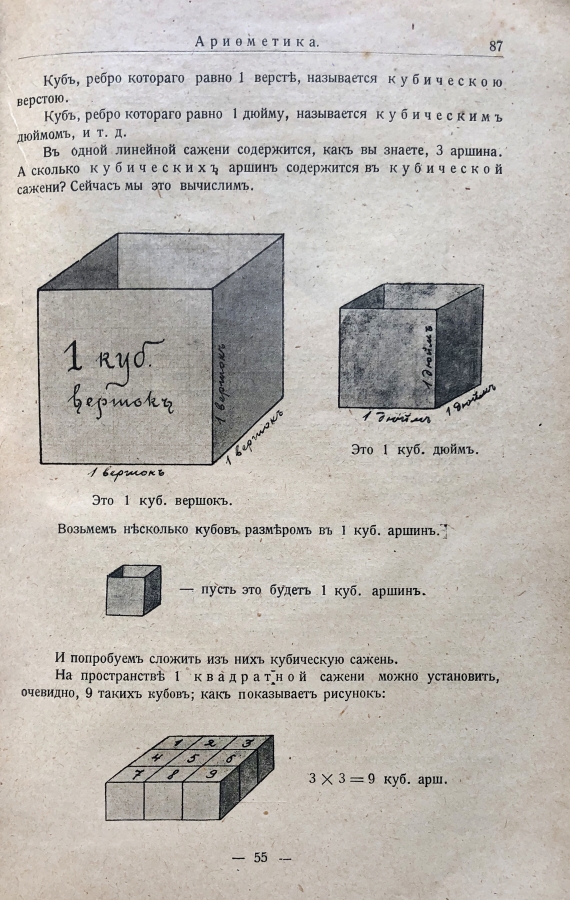 Ариѳметика. 87

Кубъ, ребро котораго равно 1 верстѣ, называется кубическою верстою.

Кубъ, ребро котораго равно 1 дюйму, называется кубическимъ дюймомъ, и т. д.

Въ одной линейной сажени содержится, какъ вы знаете, 3 аршина. А сколько кубическихъ аршинъ содержится въ кубической сажени? Сейчасъ мы это вычислимъ.

1 куб. вершокъ

1 вершокъ

1 вершокъ

1 вершокъ

Это 1 куб. вершокъ.

1 дюймъ

1 дюймъ

1 дюймъ

Это 1 куб. дюймъ.

Возьмемъ нѣсколько кубовъ размѣромъ въ 1 куб. аршинъ.

— пусть это будетъ 1 куб. аршинъ.

И попробуемъ сложить изъ нихъ кубическую сажень.

На пространствѣ 1 квадратной сажени можно установить, очевидно, 9 такихъ кубовъ; какъ показываетъ рисунокъ:

1 2 3
4 5 6
7 8 9

$3 \times 3 = 9$ куб. арш.

— 55 —